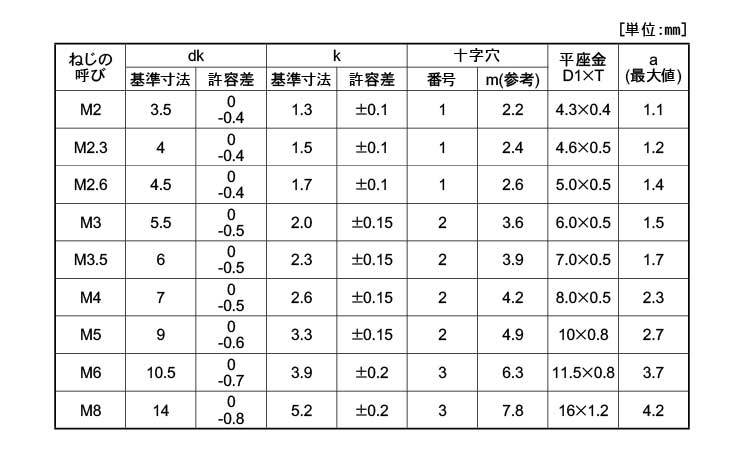 [単位:mm]

| ねじの呼び | dk 基準寸法 | dk 許容差 | k 基準寸法 | k 許容差 | 十字穴 番号 | 十字穴 m(参考) | 平座金 D1×T | a (最大値) |
|---|---|---|---|---|---|---|---|---|
| M2 | 3.5 | 0 -0.4 | 1.3 | ±0.1 | 1 | 2.2 | 4.3×0.4 | 1.1 |
| M2.3 | 4 | 0 -0.4 | 1.5 | ±0.1 | 1 | 2.4 | 4.6×0.5 | 1.2 |
| M2.6 | 4.5 | 0 -0.4 | 1.7 | ±0.1 | 1 | 2.6 | 5.0×0.5 | 1.4 |
| M3 | 5.5 | 0 -0.5 | 2.0 | ±0.15 | 2 | 3.6 | 6.0×0.5 | 1.5 |
| M3.5 | 6 | 0 -0.5 | 2.3 | ±0.15 | 2 | 3.9 | 7.0×0.5 | 1.7 |
| M4 | 7 | 0 -0.5 | 2.6 | ±0.15 | 2 | 4.2 | 8.0×0.5 | 2.3 |
| M5 | 9 | 0 -0.6 | 3.3 | ±0.15 | 2 | 4.9 | 10×0.8 | 2.7 |
| M6 | 10.5 | 0 -0.7 | 3.9 | ±0.2 | 3 | 6.3 | 11.5×0.8 | 3.7 |
| M8 | 14 | 0 -0.8 | 5.2 | ±0.2 | 3 | 7.8 | 16×1.2 | 4.2 |